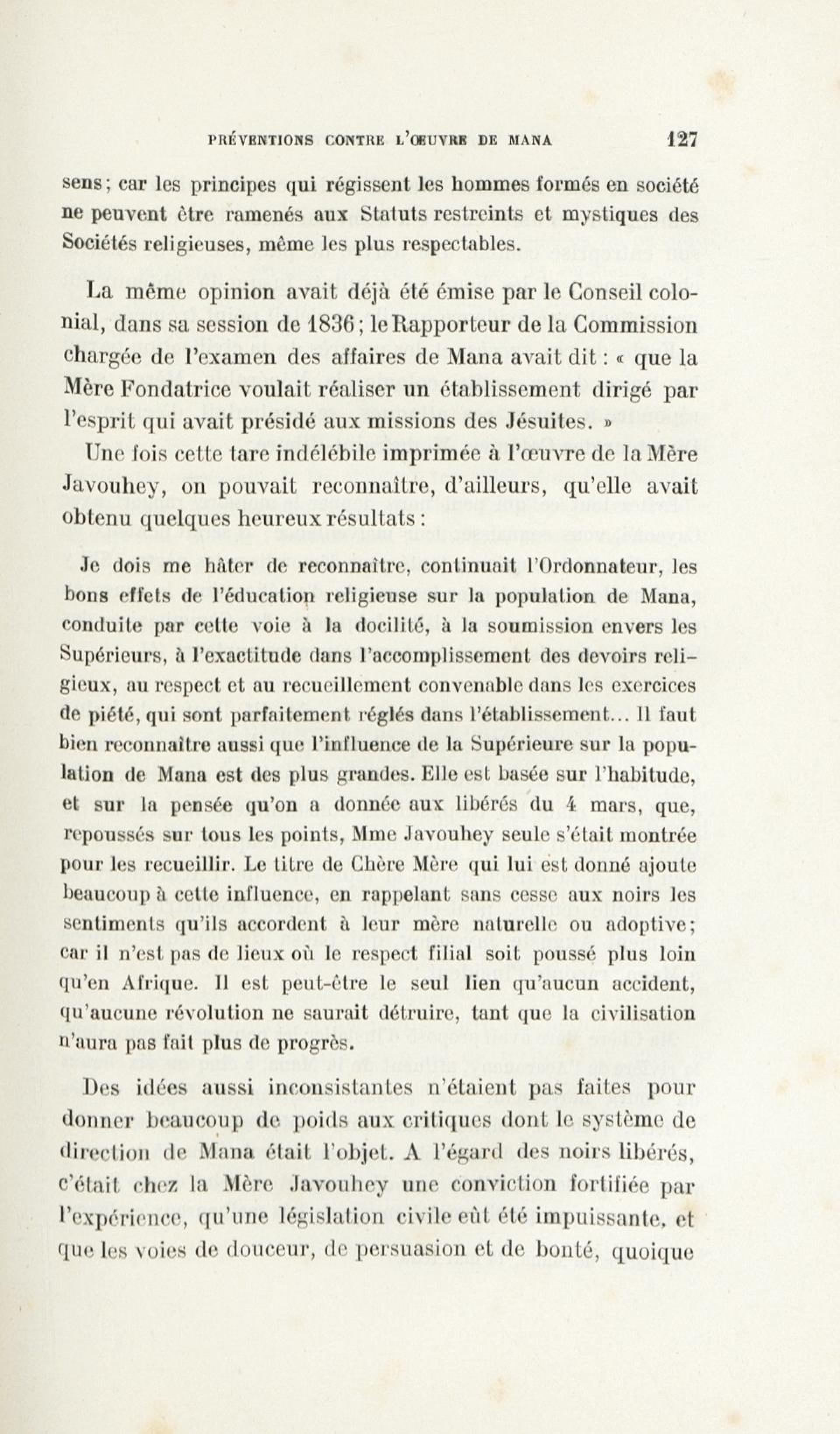 PRÉVENTIONS CONTRE L'ŒUVRE DE MANA 127

sens; car les principes qui régissent les hommes formés en société ne peuvent être ramenés aux Statuts restreints et mystiques des Sociétés religieuses, même les plus respectables.

La même opinion avait déjà été émise par le Conseil colonial, dans sa session de 1836; le Rapporteur de la Commission chargée de l'examen des affaires de Mana avait dit : « que la Mère Fondatrice voulait réaliser un établissement dirigé par l'esprit qui avait présidé aux missions des Jésuites. »

Une fois cette tare indélébile imprimée à l'œuvre de la Mère Javouhey, on pouvait reconnaître, d'ailleurs, qu'elle avait obtenu quelques heureux résultats :

Je dois me hâter de reconnaître, continuait l'Ordonnateur, les bons effets de l'éducation religieuse sur la population de Mana, conduite par cette voie à la docilité, à la soumission envers les Supérieurs, à l'exactitude dans l'accomplissement des devoirs religieux, au respect et au recueillement convenable dans les exercices de piété, qui sont parfaitement réglés dans l'établissement... Il faut bien reconnaître aussi que l'influence de la Supérieure sur la population de Mana est des plus grandes. Elle est basée sur l'habitude, et sur la pensée qu'on a donnée aux libérés du 4 mars, que, repoussés sur tous les points, Mme Javouhey seule s'était montrée pour les recueillir. Le titre de Chère Mère qui lui est donné ajoute beaucoup à cette influence, en rappelant sans cesse aux noirs les sentiments qu'ils accordent à leur mère naturelle ou adoptive; car il n'est pas de lieux où le respect filial soit poussé plus loin qu'en Afrique. Il est peut-être le seul lien qu'aucun accident, qu'aucune révolution ne saurait détruire, tant que la civilisation n'aura pas fait plus de progrès.

Des idées aussi inconsistantes n'étaient pas faites pour donner beaucoup de poids aux critiques dont le système de direction de Mana était l'objet. A l'égard des noirs libérés, c'était chez la Mère Javouhey une conviction fortifiée par l'expérience, qu'une législation civile eût été impuissante, et que les voies de douceur, de persuasion et de bonté, quoique